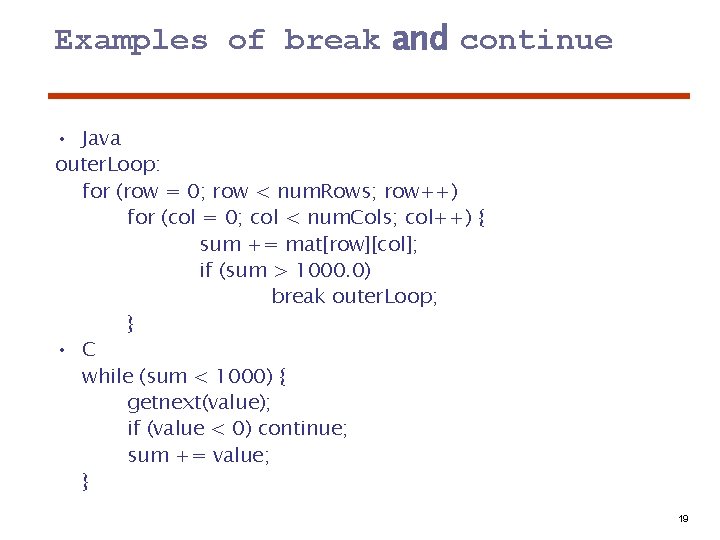 Examples of break and continue

• Java
outerLoop:
for (row = 0; row < numRows; row++)
for (col = 0; col < numCols; col++) {
sum += mat[row][col];
if (sum > 1000.0)
break outerLoop;
}

• C
while (sum < 1000) {
getnext(value);
if (value < 0) continue;
sum += value;
}

19